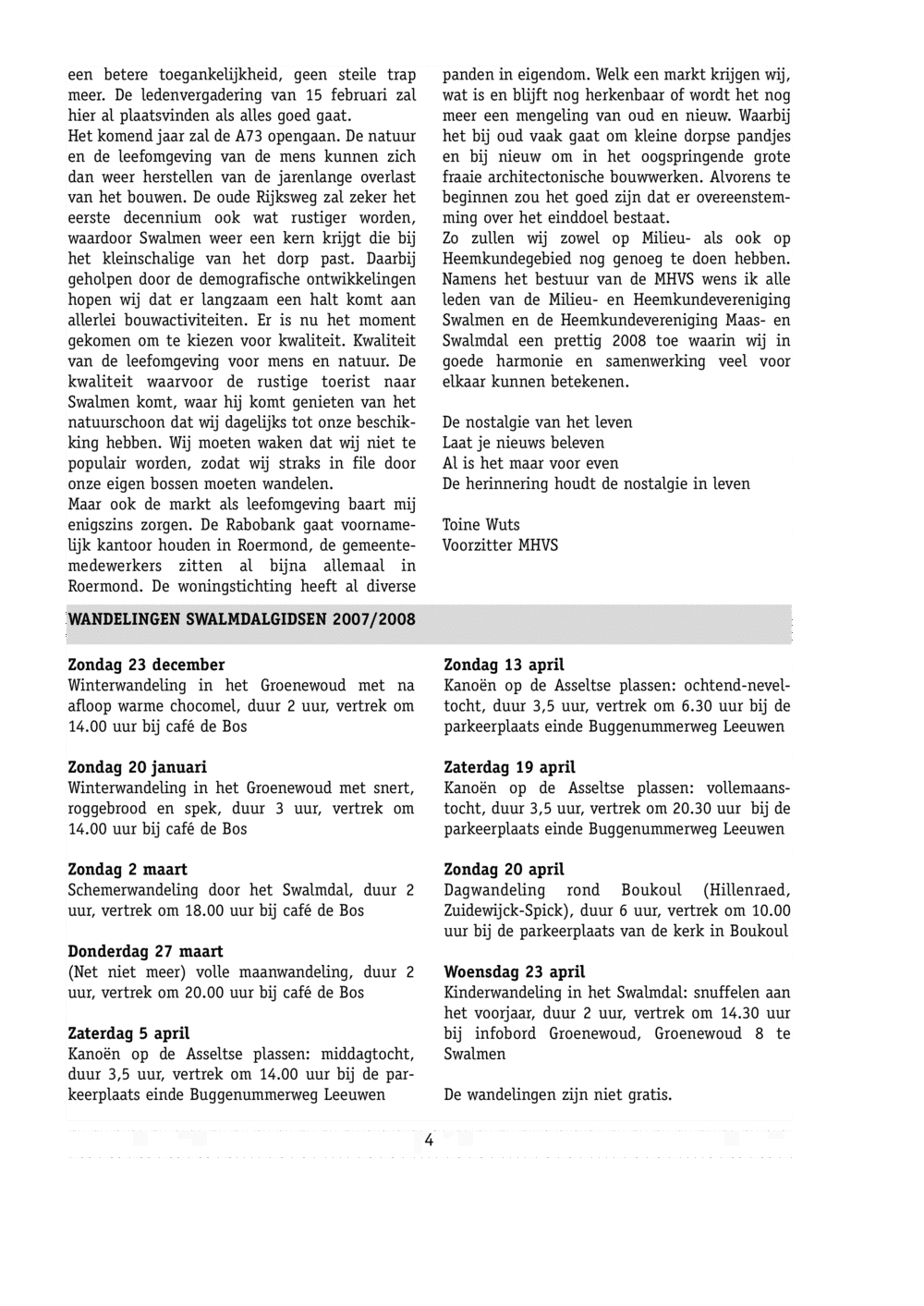 een betere toegankelijkheid, geen steile trap meer. De ledenvergadering van 15 februari zal hier al plaatsvinden als alles goed gaat.
Het komend jaar zal de A73 opengaan. De natuur en de leefomgeving van de mens kunnen zich dan weer herstellen van de jarenlange overlast van het bouwen. De oude Rijksweg zal zeker het eerste decennium ook wat rustiger worden, waardoor Swalmen weer een kern krijgt die bij het kleinschalige van het dorp past. Daarbij geholpen door de demografische ontwikkelingen hopen wij dat er langzaam een halt komt aan allerlei bouwactiviteiten. Er is nu het moment gekomen om te kiezen voor kwaliteit. Kwaliteit van de leefomgeving voor mens en natuur. De kwaliteit waarvoor de rustige toerist naar Swalmen komt, waar hij komt genieten van het natuurschoon dat wij dagelijks tot onze beschikking hebben. Wij moeten waken dat wij niet te populair worden, zodat wij straks in file door onze eigen bossen moeten wandelen.
Maar ook de markt als leefomgeving baart mij enigszins zorgen. De Rabobank gaat voornamelijk kantoor houden in Roermond, de gemeentemedewerkers zitten al bijna allemaal in Roermond. De woningstichting heeft al diverse panden in eigendom. Welk een markt krijgen wij, wat is en blijft nog herkenbaar of wordt het nog meer een mengeling van oud en nieuw. Waarbij het bij oud vaak gaat om kleine dorpse pandjes en bij nieuw om in het oogspringende grote fraaie architectonische bouwwerken. Alvorens te beginnen zou het goed zijn dat er overeenstemming over het einddoel bestaat.
Zo zullen wij zowel op Milieu- als ook op Heemkundegebied nog genoeg te doen hebben. Namens het bestuur van de MHVS wens ik alle leden van de Milieu- en Heemkundevereniging Swalmen en de Heemkundevereniging Maas- en Swalmdal een prettig 2008 toe waarin wij in goede harmonie en samenwerking veel voor elkaar kunnen betekenen.

De nostalgie van het leven
Laat je nieuws beleven
Al is het maar voor even
De herinnering houdt de nostalgie in leven

Toine Wuts
Voorzitter MHVS

WANDELINGEN SWALMDALGIDSEN 2007/2008

Zondag 23 december
Winterwandeling in het Groenewoud met na afloop warme chocomel, duur 2 uur, vertrek om 14.00 uur bij café de Bos

Zondag 20 januari
Winterwandeling in het Groenewoud met snert, roggebrood en spek, duur 3 uur, vertrek om 14.00 uur bij café de Bos

Zondag 2 maart
Schemerwandeling door het Swalmdal, duur 2 uur, vertrek om 18.00 uur bij café de Bos

Donderdag 27 maart
(Net niet meer) volle maanwandeling, duur 2 uur, vertrek om 20.00 uur bij café de Bos

Zaterdag 5 april
Kanoën op de Asseltse plassen: middagtocht, duur 3,5 uur, vertrek om 14.00 uur bij de parkeerplaats einde Buggenummerweg Leeuwen

Zondag 13 april
Kanoën op de Asseltse plassen: ochtend-neveltocht, duur 3,5 uur, vertrek om 6.30 uur bij de parkeerplaats einde Buggenummerweg Leeuwen

Zaterdag 19 april
Kanoën op de Asseltse plassen: vollemaanstocht, duur 3,5 uur, vertrek om 20.30 uur bij de parkeerplaats einde Buggenummerweg Leeuwen

Zondag 20 april
Dagwandeling rond Boukoul (Hillenraed, Zuidewijck-Spick), duur 6 uur, vertrek om 10.00 uur bij de parkeerplaats van de kerk in Boukoul

Woensdag 23 april
Kinderwandeling in het Swalmdal: snuffelen aan het voorjaar, duur 2 uur, vertrek om 14.30 uur bij infobord Groenewoud, Groenewoud 8 te Swalmen

De wandelingen zijn niet gratis.

4